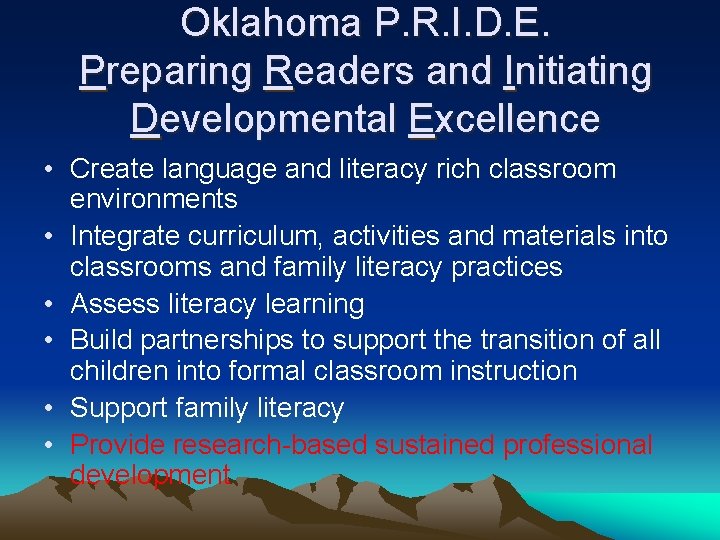 Oklahoma P.R.I.D.E.
Preparing Readers and Initiating Developmental Excellence

• Create language and literacy rich classroom environments
• Integrate curriculum, activities and materials into classrooms and family literacy practices
• Assess literacy learning
• Build partnerships to support the transition of all children into formal classroom instruction
• Support family literacy
• Provide research-based sustained professional development